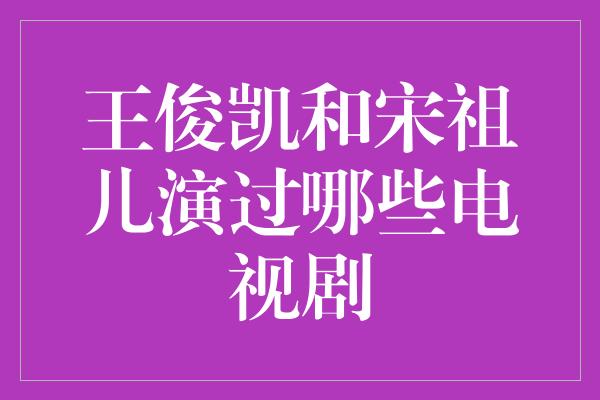 王俊凯和宋祖儿演过哪些电视剧